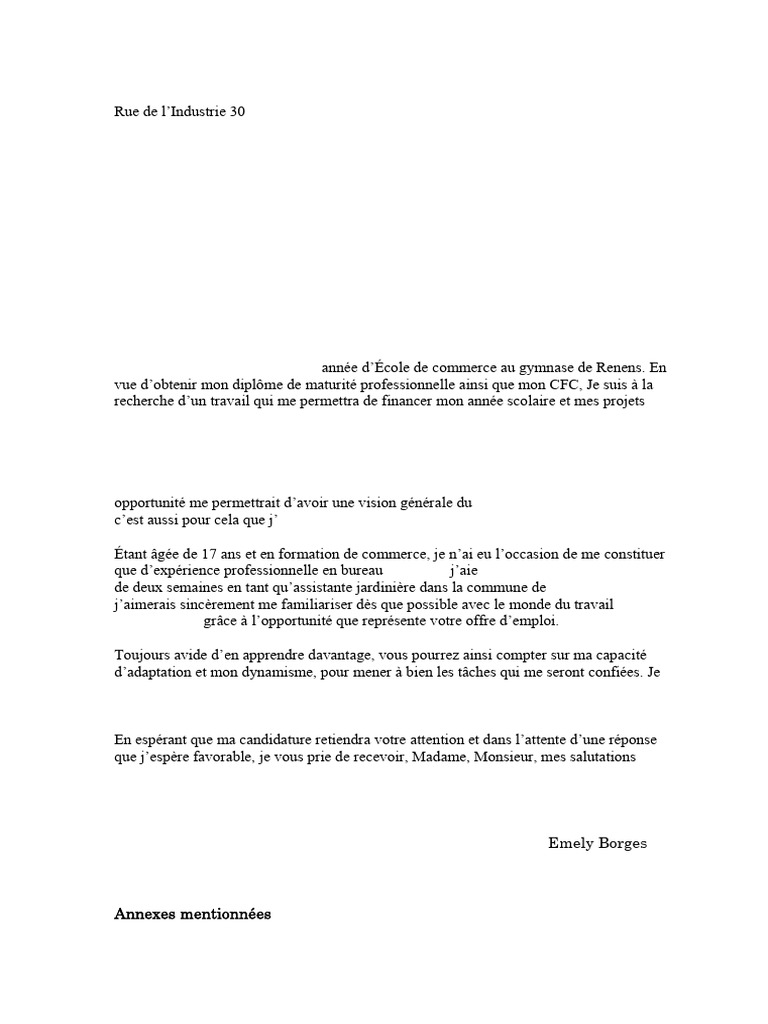 Rue de l'Industrie 30

année d'École de commerce au gymnase de Renens. En vue d'obtenir mon diplôme de maturité professionnelle ainsi que mon CFC, Je suis à la recherche d'un travail qui me permettra de financer mon année scolaire et mes projets

opportunité me permettrait d'avoir une vision générale du
c'est aussi pour cela que j'

Étant âgée de 17 ans et en formation de commerce, je n'ai eu l'occasion de me constituer que d'expérience professionnelle en bureau j'aie
de deux semaines en tant qu'assistante jardinière dans la commune de
j'aimerais sincèrement me familiariser dès que possible avec le monde du travail
grâce à l'opportunité que représente votre offre d'emploi.

Toujours avide d'en apprendre davantage, vous pourrez ainsi compter sur ma capacité d'adaptation et mon dynamisme, pour mener à bien les tâches qui me seront confiées. Je

En espérant que ma candidature retiendra votre attention et dans l'attente d'une réponse que j'espère favorable, je vous prie de recevoir, Madame, Monsieur, mes salutations

Emely Borges

Annexes mentionnées